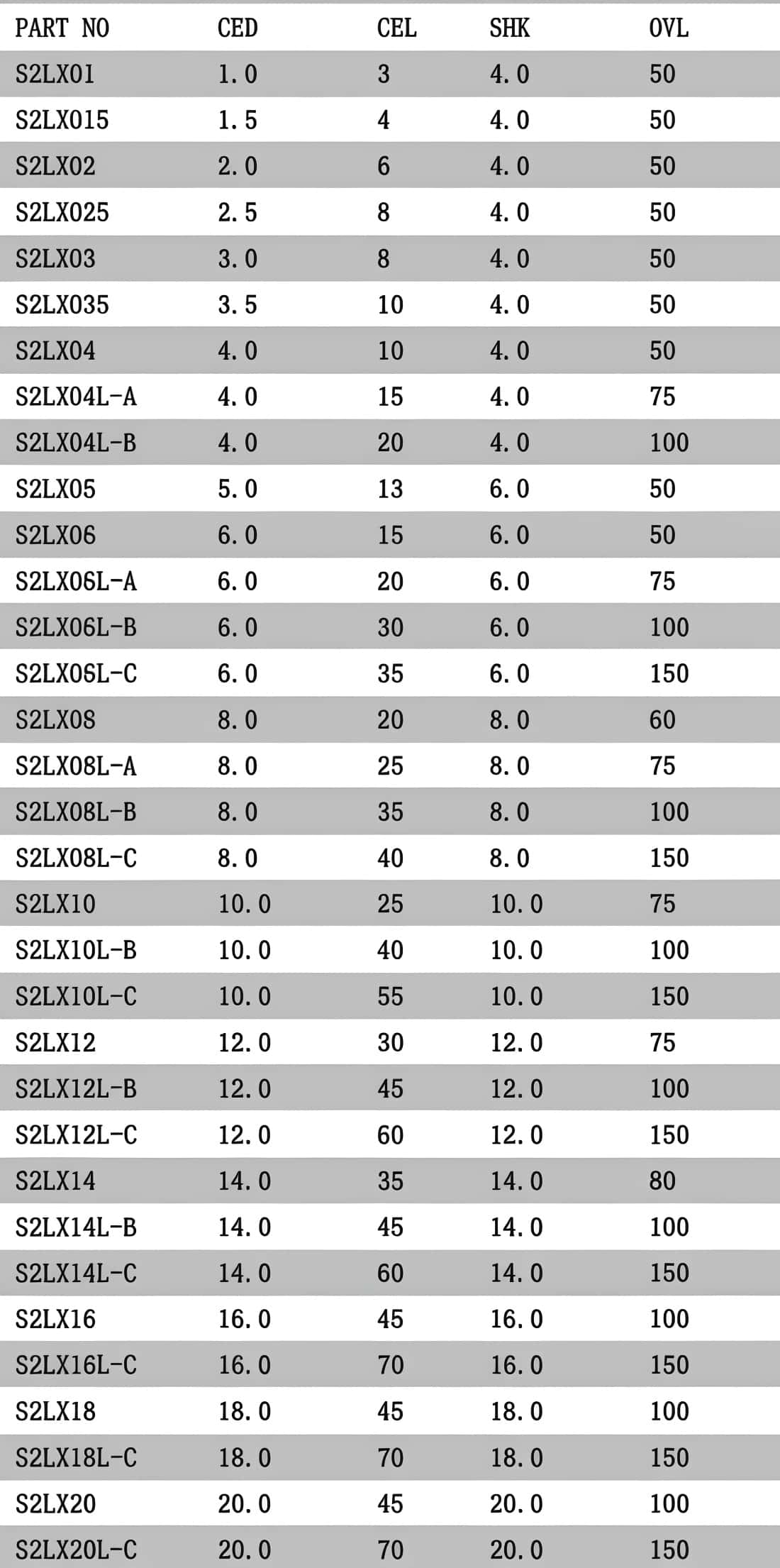 | PART NO | CED | CEL | SHK | OVL |
|---|---|---|---|---|
| S2LX01 | 1.0 | 3 | 4.0 | 50 |
| S2LX015 | 1.5 | 4 | 4.0 | 50 |
| S2LX02 | 2.0 | 6 | 4.0 | 50 |
| S2LX025 | 2.5 | 8 | 4.0 | 50 |
| S2LX03 | 3.0 | 8 | 4.0 | 50 |
| S2LX035 | 3.5 | 10 | 4.0 | 50 |
| S2LX04 | 4.0 | 10 | 4.0 | 50 |
| S2LX04L-A | 4.0 | 15 | 4.0 | 75 |
| S2LX04L-B | 4.0 | 20 | 4.0 | 100 |
| S2LX05 | 5.0 | 13 | 6.0 | 50 |
| S2LX06 | 6.0 | 15 | 6.0 | 50 |
| S2LX06L-A | 6.0 | 20 | 6.0 | 75 |
| S2LX06L-B | 6.0 | 30 | 6.0 | 100 |
| S2LX06L-C | 6.0 | 35 | 6.0 | 150 |
| S2LX08 | 8.0 | 20 | 8.0 | 60 |
| S2LX08L-A | 8.0 | 25 | 8.0 | 75 |
| S2LX08L-B | 8.0 | 35 | 8.0 | 100 |
| S2LX08L-C | 8.0 | 40 | 8.0 | 150 |
| S2LX10 | 10.0 | 25 | 10.0 | 75 |
| S2LX10L-B | 10.0 | 40 | 10.0 | 100 |
| S2LX10L-C | 10.0 | 55 | 10.0 | 150 |
| S2LX12 | 12.0 | 30 | 12.0 | 75 |
| S2LX12L-B | 12.0 | 45 | 12.0 | 100 |
| S2LX12L-C | 12.0 | 60 | 12.0 | 150 |
| S2LX14 | 14.0 | 35 | 14.0 | 80 |
| S2LX14L-B | 14.0 | 45 | 14.0 | 100 |
| S2LX14L-C | 14.0 | 60 | 14.0 | 150 |
| S2LX16 | 16.0 | 45 | 16.0 | 100 |
| S2LX16L-C | 16.0 | 70 | 16.0 | 150 |
| S2LX18 | 18.0 | 45 | 18.0 | 100 |
| S2LX18L-C | 18.0 | 70 | 18.0 | 150 |
| S2LX20 | 20.0 | 45 | 20.0 | 100 |
| S2LX20L-C | 20.0 | 70 | 20.0 | 150 |